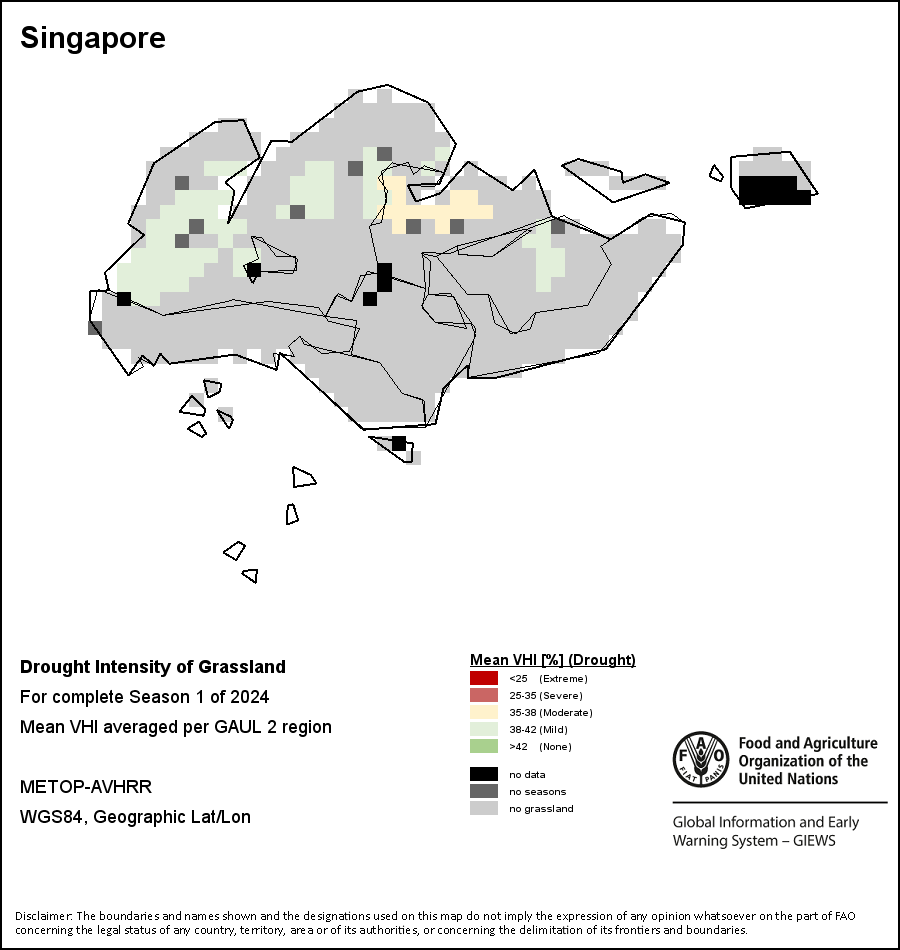 Singapore

Drought Intensity of Grassland
For complete Season 1 of 2024
Mean VHI averaged per GAUL 2 region

METOP-AVHRR
WGS84, Geographic Lat/Lon

Mean VHI [%] (Drought)
<25 (Extreme)
25-35 (Severe)
35-38 (Moderate)
38-42 (Mild)
>42 (None)

no data
no seasons
no grassland

FAO FIAT PANIS
Food and Agriculture Organization of the United Nations

Global Information and Early Warning System – GIEWS

Disclaimer: The boundaries and names shown and the designations used on this map do not imply the expression of any opinion whatsoever on the part of FAO concerning the legal status of any country, territory, area or of its authorities, or concerning the delimitation of its frontiers and boundaries.